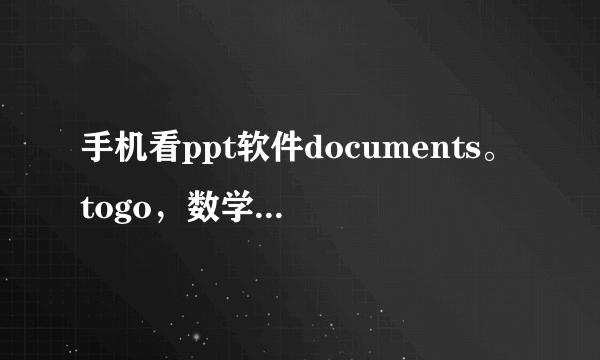 手机看ppt软件documents。togo，数学...